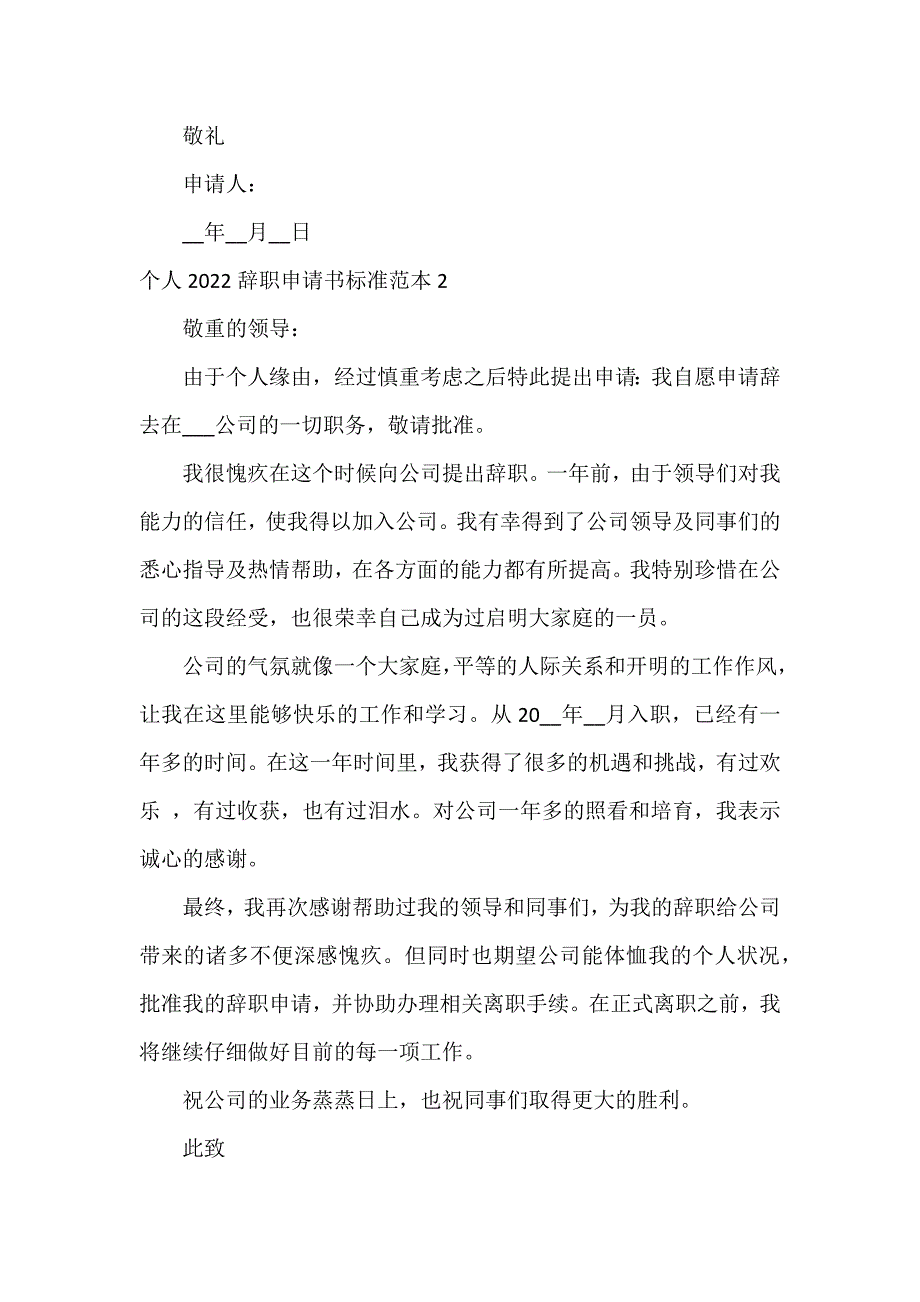 敬礼

申请人：

__年__月__日

个人 2022 辞职申请书标准范本 2

敬重的领导：

由于个人缘由，经过慎重考虑之后特此提出申请：我自愿申请辞去在___公司的一切职务，敬请批准。

我很愧疚在这个时候向公司提出辞职。一年前，由于领导们对我能力的信任，使我得以加入公司。我有幸得到了公司领导及同事们的悉心指导及热情帮助，在各方面的能力都有所提高。我特别珍惜在公司的这段经受，也很荣幸自己成为过启明大家庭的一员。

公司的气氛就像一个大家庭，平等的人际关系和开明的工作作风，让我在这里能够快乐的工作和学习。从 20__年__月入职，已经有一年多的时间。在这一年时间里，我获得了很多的机遇和挑战，有过欢乐 ，有过收获，也有过泪水。对公司一年多的照看和培育，我表示诚心的感谢。

最终，我再次感谢帮助过我的领导和同事们，为我的辞职给公司带来的诸多不便深感愧疚。但同时也期望公司能体恤我的个人状况，批准我的辞职申请，并协助办理相关离职手续。在正式离职之前，我将继续仔细做好目前的每一项工作。

祝公司的业务蒸蒸日上，也祝同事们取得更大的胜利。

此致